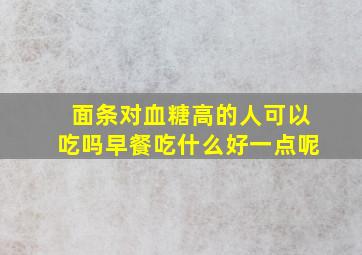 面条对血糖高的人可以吃吗早餐吃什么好一点呢